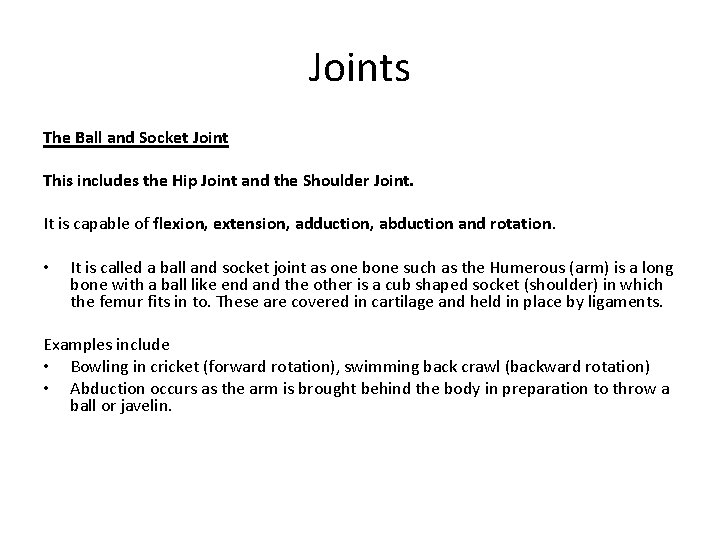 Joints

The Ball and Socket Joint

This includes the Hip Joint and the Shoulder Joint.

It is capable of flexion, extension, adduction, abduction and rotation.

• It is called a ball and socket joint as one bone such as the Humerous (arm) is a long bone with a ball like end and the other is a cub shaped socket (shoulder) in which the femur fits in to. These are covered in cartilage and held in place by ligaments.

Examples include
• Bowling in cricket (forward rotation), swimming back crawl (backward rotation)
• Abduction occurs as the arm is brought behind the body in preparation to throw a ball or javelin.